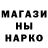 МАГАЗИ
НЫ
НАРКО